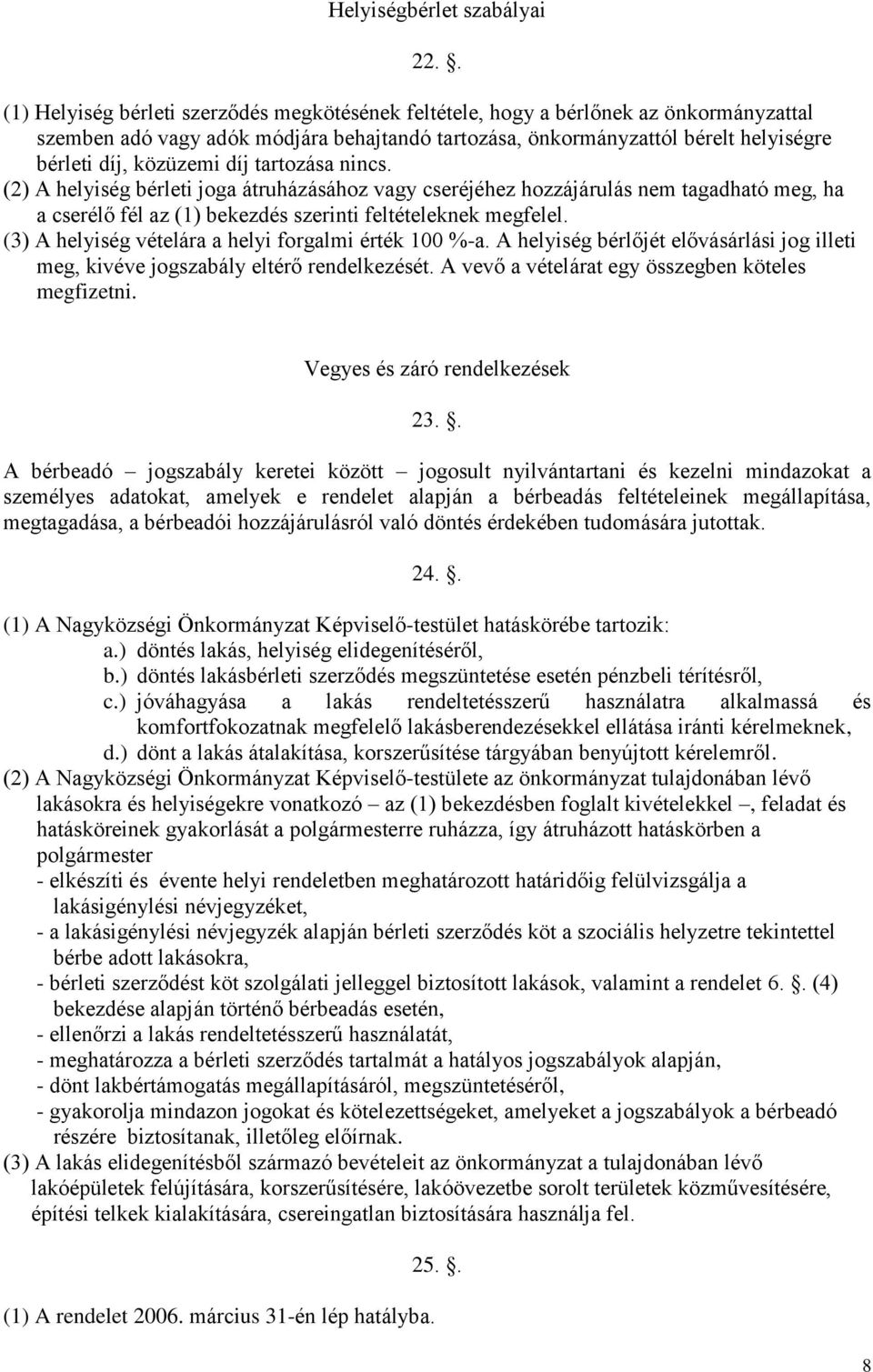 Helyiségbérlet szabályai

22. .

(1) Helyiség bérleti szerződés megkötésének feltétele, hogy a bérlőnek az önkormányzattal szemben adó vagy adók módjára behajtandó tartozása, önkormányzattól bérelt helyiségre bérleti díj, közüzemi díj tartozása nincs.
(2) A helyiség bérleti joga átruházásához vagy cseréjéhez hozzájárulás nem tagadható meg, ha a cserélő fél az (1) bekezdés szerinti feltételeknek megfelel.
(3) A helyiség vételára a helyi forgalmi érték 100 %-a. A helyiség bérlőjét elővásárlási jog illeti meg, kivéve jogszabály eltérő rendelkezését. A vevő a vételárat egy összegben köteles megfizetni.

Vegyes és záró rendelkezések

23. .

A bérbeadó – jogszabály keretei között – jogosult nyilvántartani és kezelni mindazokat a személyes adatokat, amelyek e rendelet alapján a bérbeadás feltételeinek megállapítása, megtagadása, a bérbeadói hozzájárulásról való döntés érdekében tudomására jutottak.

24. .

(1) A Nagyközségi Önkormányzat Képviselő-testület hatáskörébe tartozik:
a.) döntés lakás, helyiség elidegenítéséről,
b.) döntés lakásbérleti szerződés megszüntetése esetén pénzbeli térítésről,
c.) jóváhagyása a lakás rendeltetésszerű használatra alkalmassá és komfortfokozatnak megfelelő lakásberendezésekkel ellátása iránti kérelmeknek,
d.) dönt a lakás átalakítása, korszerűsítése tárgyában benyújtott kérelemről.
(2) A Nagyközségi Önkormányzat Képviselő-testülete az önkormányzat tulajdonában lévő lakásokra és helyiségekre vonatkozó – az (1) bekezdésben foglalt kivételekkel –, feladat és hatásköreinek gyakorlását a polgármesterre ruházza, így átruházott hatáskörben a polgármester
- elkészíti és évente helyi rendeletben meghatározott határidőig felülvizsgálja a lakásigénylési névjegyzéket,
- a lakásigénylési névjegyzék alapján bérleti szerződés köt a szociális helyzetre tekintettel bérbe adott lakásokra,
- bérleti szerződést köt szolgálati jelleggel biztosított lakások, valamint a rendelet 6. . (4) bekezdése alapján történő bérbeadás esetén,
- ellenőrzi a lakás rendeltetésszerű használatát,
- meghatározza a bérleti szerződés tartalmát a hatályos jogszabályok alapján,
- dönt lakbértámogatás megállapításáról, megszüntetéséről,
- gyakorolja mindazon jogokat és kötelezettségeket, amelyeket a jogszabályok a bérbeadó részére biztosítanak, illetőleg előírnak.
(3) A lakás elidegenítésből származó bevételeit az önkormányzat a tulajdonában lévő lakóépületek felújítására, korszerűsítésére, lakóövezetbe sorolt területek közművesítésére, építési telkek kialakítására, csereingatlan biztosítására használja fel.

25. .

(1) A rendelet 2006. március 31-én lép hatályba.

8